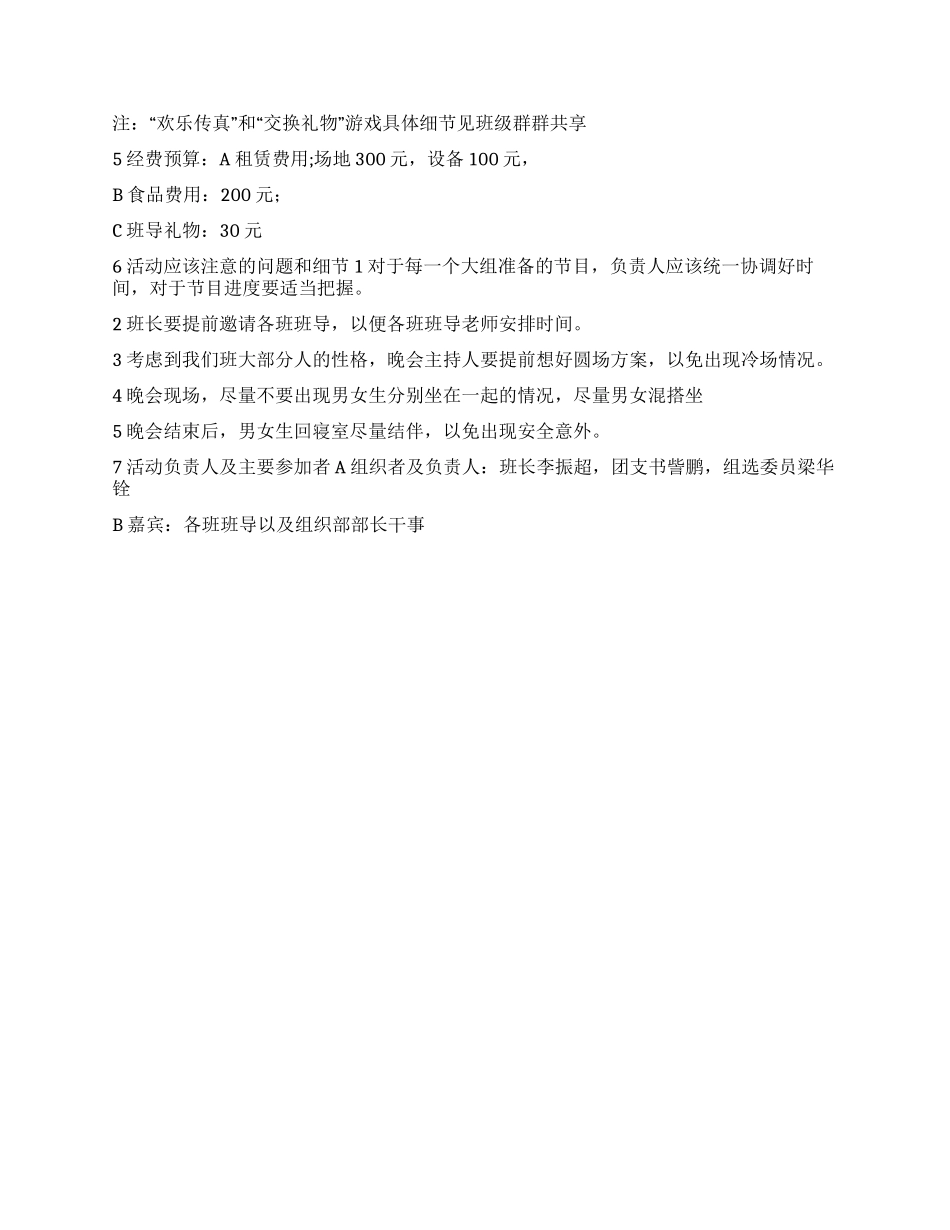 注：“欢乐传真”和“交换礼物”游戏具体细节见班级群群共享

5 经费预算：A 租赁费用;场地 300 元，设备 100 元，

B 食品费用：200 元；

C 班导礼物：30 元

6 活动应该注意的问题和细节 1 对于每一个大组准备的节目，负责人应该统一协调好时间，对于节目进度要适当把握。

2 班长要提前邀请各班班导，以便各班班导老师安排时间。

3 考虑到我们班大部分人的性格，晚会主持人要提前想好圆场方案，以免出现冷场情况。

4 晚会现场，尽量不要出现男女生分别坐在一起的情况，尽量男女混搭坐

5 晚会结束后，男女生回寝室尽量结伴，以免出现安全意外。

7 活动负责人及主要参加者 A 组织者及负责人：班长李振超，团支书訾鹏，组选委员梁华铨

B 嘉宾：各班班导以及组织部部长干事